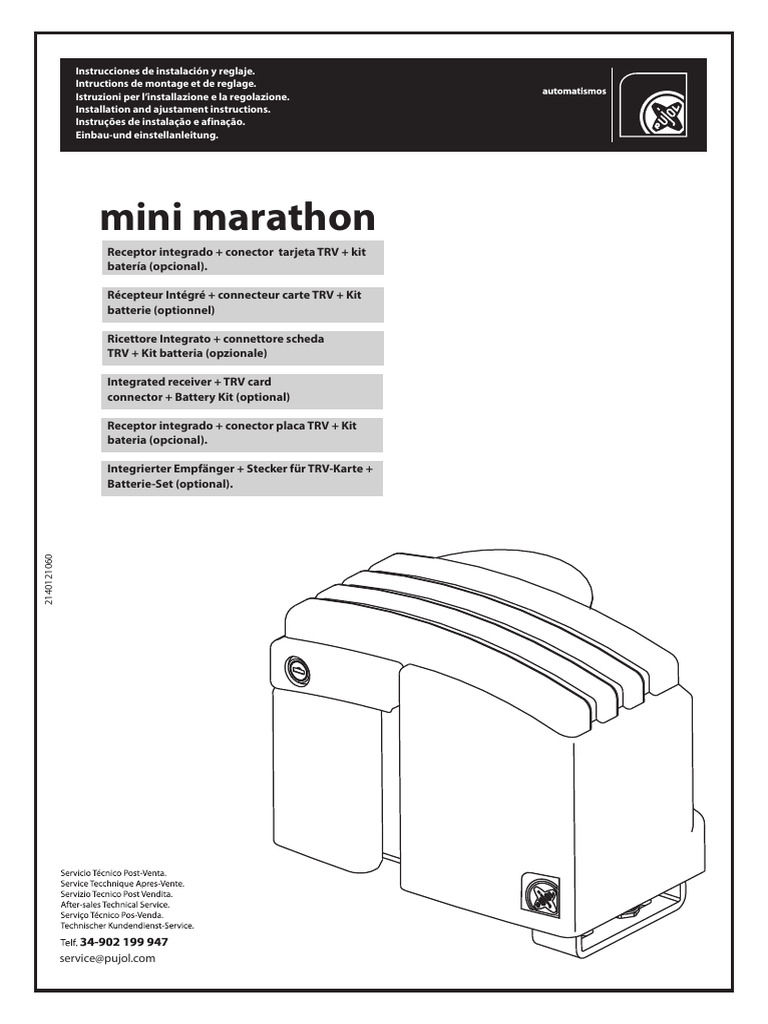 Instrucciones de instalación y reglaje.
Intructions de montage et de reglage.
Istruzioni per l'installazione e la regolazione.
Installation and ajustament instructions.
Instruções de instalação e afinação.
Einbau-und einstellanleitung.

automatismos

PUJOL

mini marathon

Receptor integrado + conector tarjeta TRV + kit batería (opcional).

Récepteur Intégré + connecteur carte TRV + Kit batterie (optionnel)

Ricettore Integrato + connettore scheda TRV + Kit batteria (opzionale)

Integrated receiver + TRV card connector + Battery Kit (optional)

Receptor integrado + conector placa TRV + Kit bateria (opcional).

Integrierter Empfänger + Stecker für TRV-Karte + Batterie-Set (optional).

2140121060

Servicio Técnico Post-Venta.
Service Tecchnique Apres-Vente.
Servizio Tecnico Post Vendita.
After-sales Technical Service.
Serviço Técnico Pos-Venda.
Technischer Kundendienst-Service.

Telf. 34-902 199 947
service@pujol.com